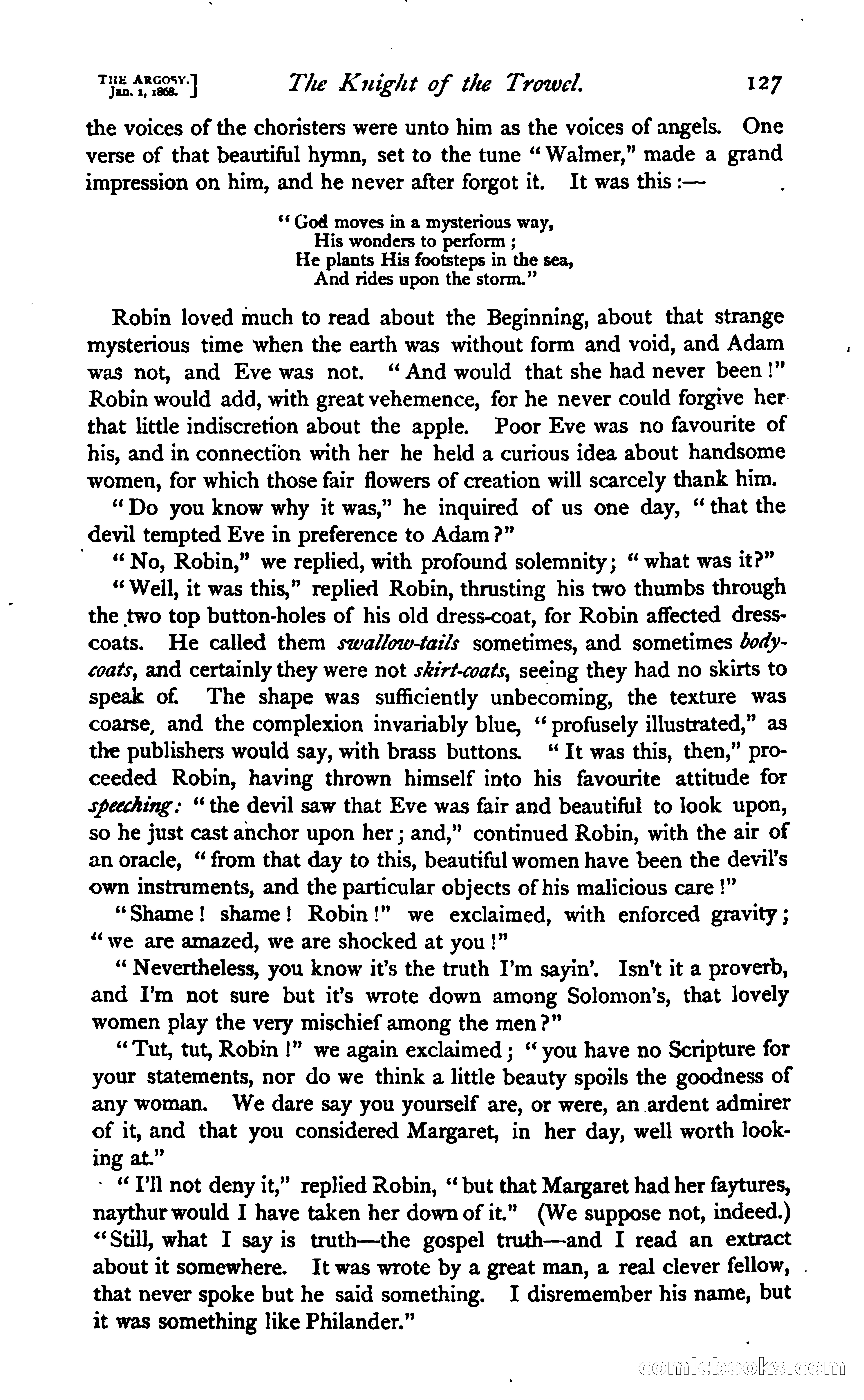 THE ARGOSY.
Jan. 1, 1868.] The Knight of the Trowel. 127

the voices of the choristers were unto him as the voices of angels. One verse of that beautiful hymn, set to the tune "Walmer," made a grand impression on him, and he never after forgot it. It was this:—

"God moves in a mysterious way,
His wonders to perform;
He plants His footsteps in the sea,
And rides upon the storm."

Robin loved much to read about the Beginning, about that strange mysterious time when the earth was without form and void, and Adam was not, and Eve was not. "And would that she had never been!" Robin would add, with great vehemence, for he never could forgive her that little indiscretion about the apple. Poor Eve was no favourite of his, and in connection with her he held a curious idea about handsome women, for which those fair flowers of creation will scarcely thank him.

"Do you know why it was," he inquired of us one day, "that the devil tempted Eve in preference to Adam?"

"No, Robin," we replied, with profound solemnity; "what was it?"

"Well, it was this," replied Robin, thrusting his two thumbs through the two top button-holes of his old dress-coat, for Robin affected dress-coats. He called them swallow-tails sometimes, and sometimes body-coats, and certainly they were not skirt-coats, seeing they had no skirts to speak of. The shape was sufficiently unbecoming, the texture was coarse, and the complexion invariably blue, "profusely illustrated," as the publishers would say, with brass buttons. "It was this, then," proceeded Robin, having thrown himself into his favourite attitude for speeching: "the devil saw that Eve was fair and beautiful to look upon, so he just cast anchor upon her; and," continued Robin, with the air of an oracle, "from that day to this, beautiful women have been the devil's own instruments, and the particular objects of his malicious care!"

"Shame! shame! Robin!" we exclaimed, with enforced gravity; "we are amazed, we are shocked at you!"

"Nevertheless, you know it's the truth I'm sayin'. Isn't it a proverb, and I'm not sure but it's wrote down among Solomon's, that lovely women play the very mischief among the men?"

"Tut, tut, Robin!" we again exclaimed; "you have no Scripture for your statements, nor do we think a little beauty spoils the goodness of any woman. We dare say you yourself are, or were, an ardent admirer of it, and that you considered Margaret, in her day, well worth looking at."

"I'll not deny it," replied Robin, "but that Margaret had her faytures, naythur would I have taken her down of it." (We suppose not, indeed.) "Still, what I say is truth—the gospel truth—and I read an extract about it somewhere. It was wrote by a great man, a real clever fellow, that never spoke but he said something. I disremember his name, but it was something like Philander."

comicbooks.com